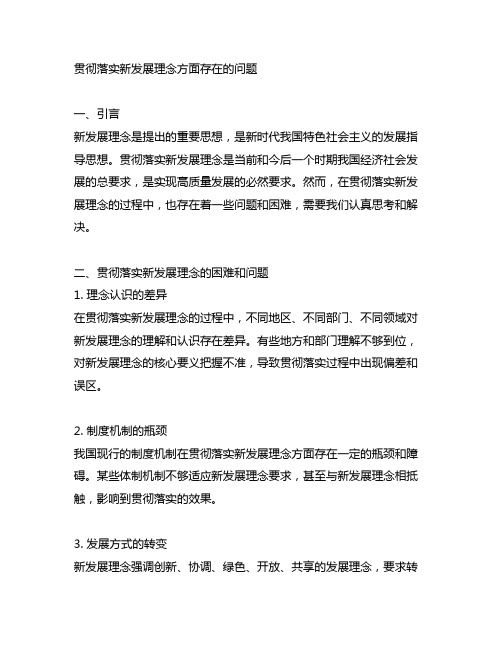 贯彻落实新发展理念方面存在的问题

一、引言
新发展理念是提出的重要思想，是新时代我国特色社会主义的发展指导思想。贯彻落实新发展理念是当前和今后一个时期我国经济社会发展的总要求，是实现高质量发展的必然要求。然而，在贯彻落实新发展理念的过程中，也存在着一些问题和困难，需要我们认真思考和解决。

二、贯彻落实新发展理念的困难和问题
1. 理念认识的差异
在贯彻落实新发展理念的过程中，不同地区、不同部门、不同领域对新发展理念的理解和认识存在差异。有些地方和部门理解不够到位，对新发展理念的核心要义把握不准，导致贯彻落实过程中出现偏差和误区。

2. 制度机制的瓶颈
我国现行的制度机制在贯彻落实新发展理念方面存在一定的瓶颈和障碍。某些体制机制不够适应新发展理念要求，甚至与新发展理念相抵触，影响到贯彻落实的效果。

3. 发展方式的转变
新发展理念强调创新、协调、绿色、开放、共享的发展理念，要求转